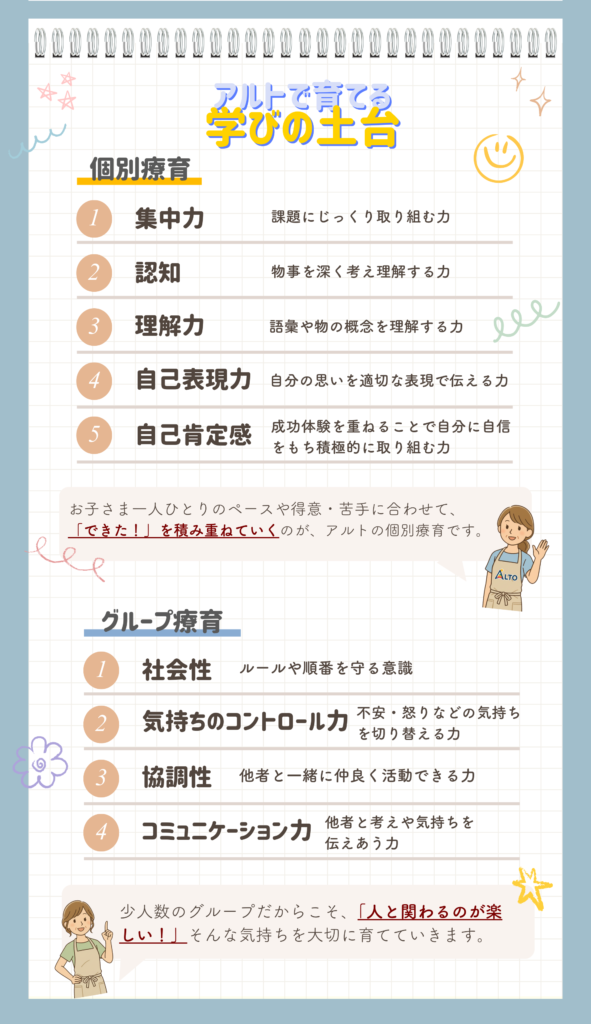 アルトで育てる
学びの土台

個別療育

1 集中力 課題にじっくり取り組む力

2 認知 物事を深く考え理解する力

3 理解力 語彙や物の概念を理解する力

4 自己表現力 自分の思いを適切な表現で伝える力

5 自己肯定感 成功体験を重ねることで自分に自信をもち積極的に取り組む力

お子さま一人ひとりのペースや得意・苦手に合わせて、「できた！」を積み重ねていくのが、アルトの個別療育です。

ALTO

グループ療育

1 社会性 ルールや順番を守る意識

2 気持ちのコントロール力 不安・怒りなどの気持ちを切り替える力

3 協調性 他者と一緒に仲良く活動できる力

4 コミュニケーション力 他者と考えや気持ちを伝えあう力

少人数のグループだからこそ、「人と関わるのが楽しい！」そんな気持ちを大切に育てていきます。